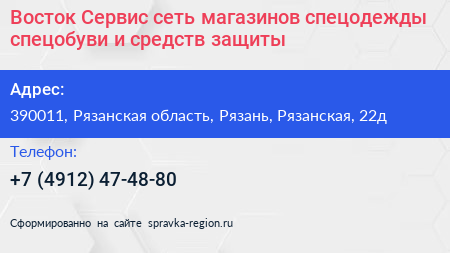 Восток Сервис сеть магазинов спецодежды спецобуви и средств защиты

Адрес:

390011, Рязанская область, Рязань, Рязанская, 22д

Телефон:

+7 (4912) 47-48-80

Сформированно на сайте spravka-region.ru